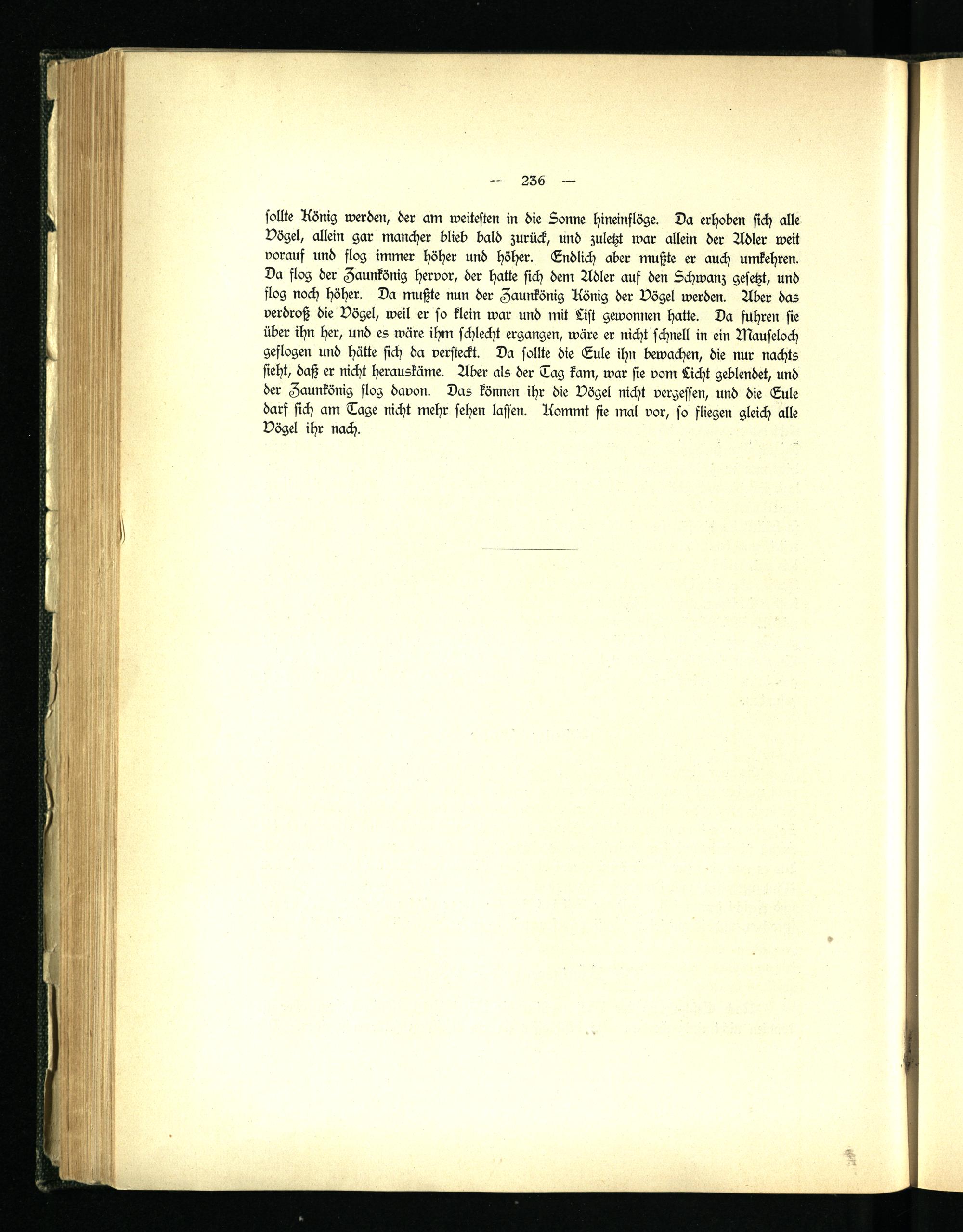 — 236 —

sollte König werden, der am weitesten in die Sonne hineinflöge. Da erhoben sich alle Vögel, allein gar mancher blieb bald zurück, und zuletzt war allein der Adler weit vorauf und flog immer höher und höher. Endlich aber mußte er auch umkehren. Da flog der Zaunkönig hervor, der hatte sich dem Adler auf den Schwanz gesetzt, und flog noch höher. Da mußte nun der Zaunkönig König der Vögel werden. Aber das verdroß die Vögel, weil er so klein war und mit List gewonnen hatte. Da fuhren sie über ihn her, und es wäre ihm schlecht ergangen, wäre er nicht schnell in ein Mauseloch geflogen und hätte sich da versteckt. Da sollte die Eule ihn bewachen, die nur nachts sieht, daß er nicht herauskäme. Aber als der Tag kam, war sie vom Licht geblendet, und der Zaunkönig flog davon. Das können ihr die Vögel nicht vergessen, und die Eule darf sich am Tage nicht mehr sehen lassen. Kommt sie mal vor, so fliegen gleich alle Vögel ihr nach.